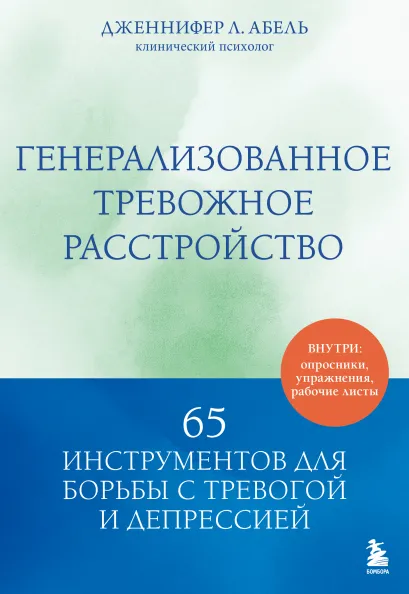 ДЖЕННИФЕР Л. АБЕЛЬ
клинический психолог

ГЕНЕРАЛИЗОВАННОЕ ТРЕВОЖНОЕ РАССТРОЙСТВО

ВНУТРИ: опросники, упражнения, рабочие листы

65
ИНСТРУМЕНТОВ ДЛЯ БОРЬБЫ С ТРЕВОГОЙ И ДЕПРЕССИЕЙ

БОМБОРА